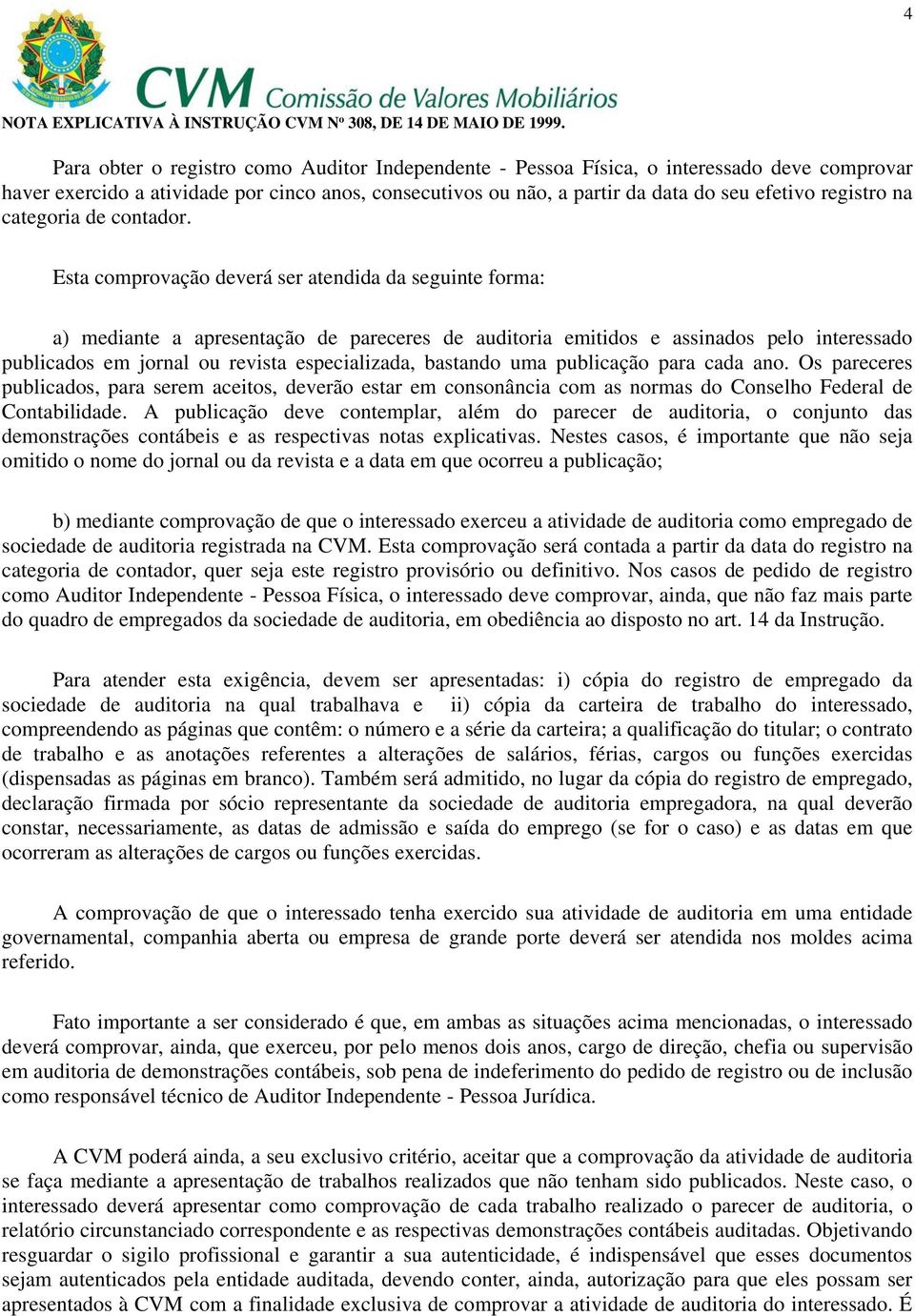 4

CVM Comissão de Valores Mobiliários

NOTA EXPLICATIVA À INSTRUÇÃO CVM Nº 308, DE 14 DE MAIO DE 1999.

Para obter o registro como Auditor Independente - Pessoa Física, o interessado deve comprovar haver exercido a atividade por cinco anos, consecutivos ou não, a partir da data do seu efetivo registro na categoria de contador.

Esta comprovação deverá ser atendida da seguinte forma:

a) mediante a apresentação de pareceres de auditoria emitidos e assinados pelo interessado publicados em jornal ou revista especializada, bastando uma publicação para cada ano. Os pareceres publicados, para serem aceitos, deverão estar em consonância com as normas do Conselho Federal de Contabilidade. A publicação deve contemplar, além do parecer de auditoria, o conjunto das demonstrações contábeis e as respectivas notas explicativas. Nestes casos, é importante que não seja omitido o nome do jornal ou da revista e a data em que ocorreu a publicação;

b) mediante comprovação de que o interessado exerceu a atividade de auditoria como empregado de sociedade de auditoria registrada na CVM. Esta comprovação será contada a partir da data do registro na categoria de contador, quer seja este registro provisório ou definitivo. Nos casos de pedido de registro como Auditor Independente - Pessoa Física, o interessado deve comprovar, ainda, que não faz mais parte do quadro de empregados da sociedade de auditoria, em obediência ao disposto no art. 14 da Instrução.

Para atender esta exigência, devem ser apresentadas: i) cópia do registro de empregado da sociedade de auditoria na qual trabalhava e ii) cópia da carteira de trabalho do interessado, compreendendo as páginas que contêm: o número e a série da carteira; a qualificação do titular; o contrato de trabalho e as anotações referentes a alterações de salários, férias, cargos ou funções exercidas (dispensadas as páginas em branco). Também será admitido, no lugar da cópia do registro de empregado, declaração firmada por sócio representante da sociedade de auditoria empregadora, na qual deverão constar, necessariamente, as datas de admissão e saída do emprego (se for o caso) e as datas em que ocorreram as alterações de cargos ou funções exercidas.

A comprovação de que o interessado tenha exercido sua atividade de auditoria em uma entidade governamental, companhia aberta ou empresa de grande porte deverá ser atendida nos moldes acima referido.

Fato importante a ser considerado é que, em ambas as situações acima mencionadas, o interessado deverá comprovar, ainda, que exerceu, por pelo menos dois anos, cargo de direção, chefia ou supervisão em auditoria de demonstrações contábeis, sob pena de indeferimento do pedido de registro ou de inclusão como responsável técnico de Auditor Independente - Pessoa Jurídica.

A CVM poderá ainda, a seu exclusivo critério, aceitar que a comprovação da atividade de auditoria se faça mediante a apresentação de trabalhos realizados que não tenham sido publicados. Neste caso, o interessado deverá apresentar como comprovação de cada trabalho realizado o parecer de auditoria, o relatório circunstanciado correspondente e as respectivas demonstrações contábeis auditadas. Objetivando resguardar o sigilo profissional e garantir a sua autenticidade, é indispensável que esses documentos sejam autenticados pela entidade auditada, devendo conter, ainda, autorização para que eles possam ser apresentados à CVM com a finalidade exclusiva de comprovar a atividade de auditoria do interessado. É